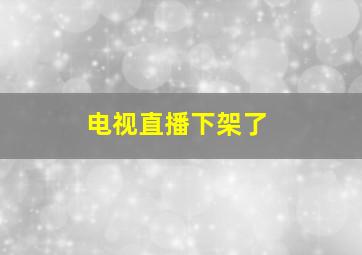 电视直播下架了